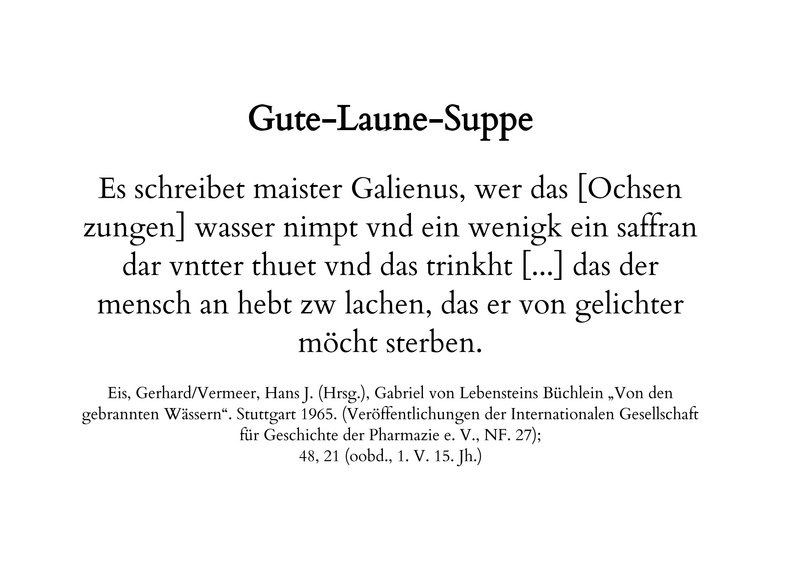 Gute-Laune-Suppe

Es schreibet maister Galienus, wer das [Ochsen zungen] wasser nimpt vnd ein wenigk ein saffran dar vntter thuet vnd das trinkht [...] das der mensch an hebt zw lachen, das er von gelichter möcht sterben.

Eis, Gerhard/Vermeer, Hans J. (Hrsg.), Gabriel von Lebensteins Büchlein „Von den gebrannten Wässern“. Stuttgart 1965. (Veröffentlichungen der Internationalen Gesellschaft für Geschichte der Pharmazie e. V., NF. 27);
48, 21 (oobd., 1. V. 15. Jh.)